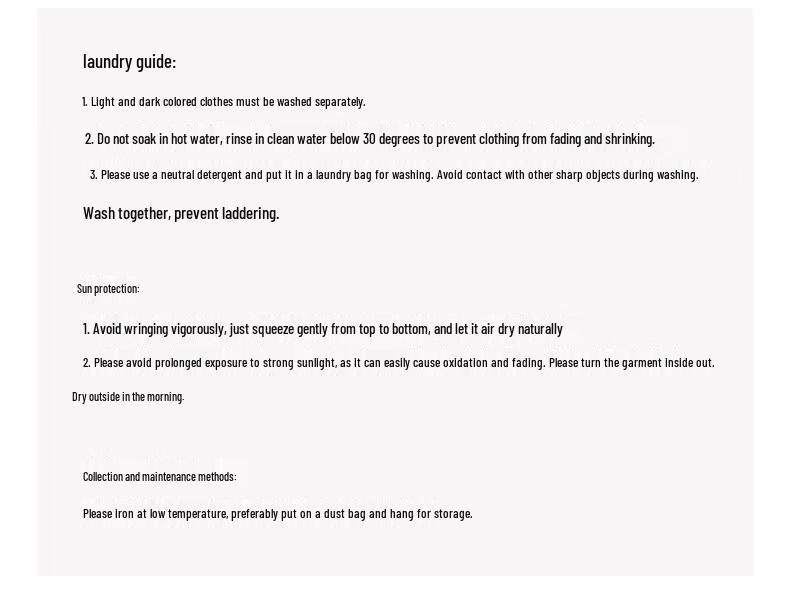 laundry guide:

1. Light and dark colored clothes must be washed separately.

2. Do not soak in hot water, rinse in clean water below 30 degrees to prevent clothing from fading and shrinking.

3. Please use a neutral detergent and put it in a laundry bag for washing. Avoid contact with other sharp objects during washing.

Wash together, prevent laddering.

Sun protection:

1. Avoid wringing vigorously, just squeeze gently from top to bottom, and let it air dry naturally

2. Please avoid prolonged exposure to strong sunlight, as it can easily cause oxidation and fading. Please turn the garment inside out.

Dry outside in the morning.

Collection and maintenance methods:

Please iron at low temperature, preferably put on a dust bag and hang for storage.